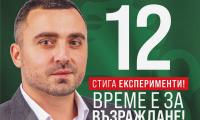 12

СТИГА ЕКСПЕРИМЕНТИ!

ВРЕМЕ Е ЗА ВЪЗРАЖДАНЕ!